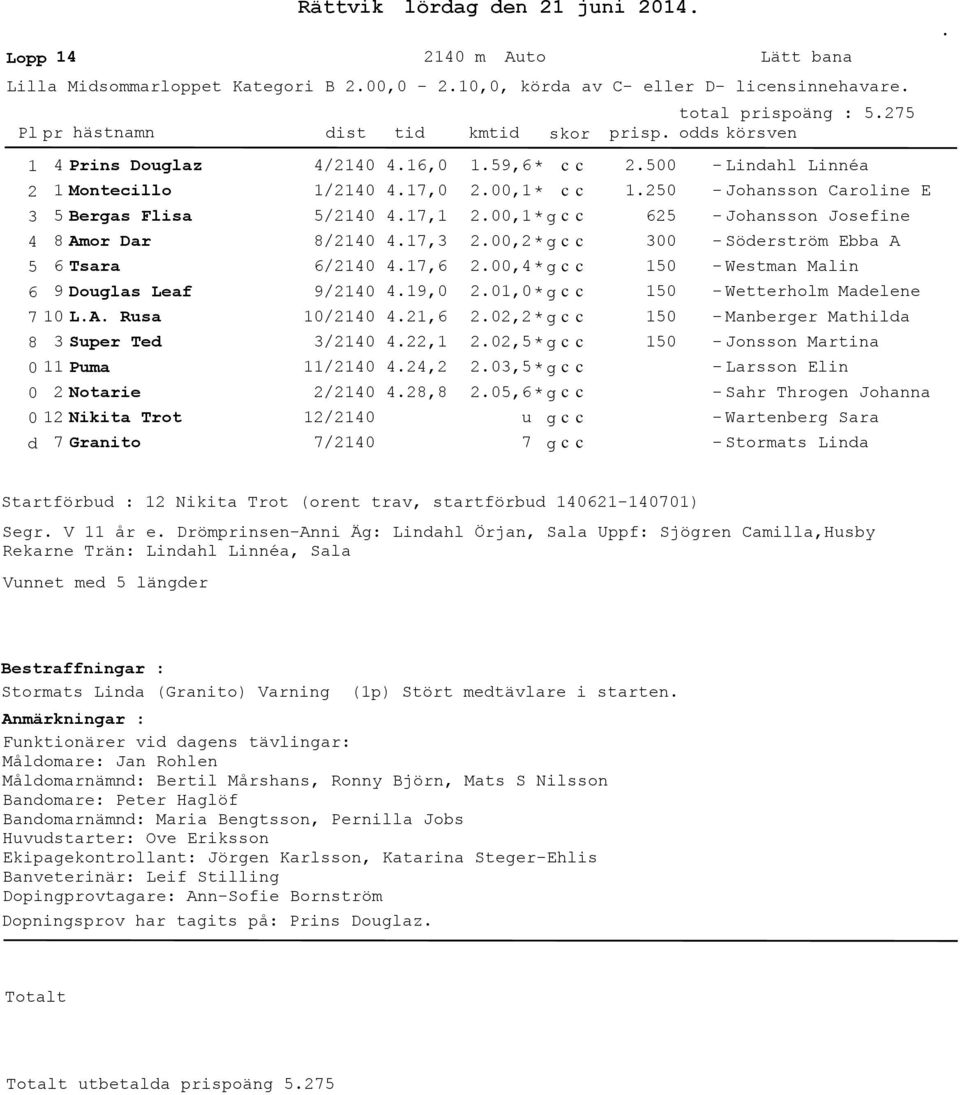 Rättvik lördag den 21 juni 2014.

Lopp 14 2140 m Auto Lätt bana
Lilla Midsommarloppet Kategori B 2.00,0 - 2.10,0, körda av C- eller D- licensinnehavare.
total prispoäng : 5.275

| Pl | pr | hästnamn | dist | tid | kmtid | skor | prisp. | odds | körsven |
|---|---|---|---|---|---|---|---|---|---|
| 1 | 4 | Prins Douglaz | 4/2140 | 4.16,0 | 1.59,6* | c c | 2.500 | - | Lindahl Linnéa |
| 2 | 1 | Montecillo | 1/2140 | 4.17,0 | 2.00,1* | c c | 1.250 | - | Johansson Caroline E |
| 3 | 5 | Bergas Flisa | 5/2140 | 4.17,1 | 2.00,1* | g c c | 625 | - | Johansson Josefine |
| 4 | 8 | Amor Dar | 8/2140 | 4.17,3 | 2.00,2* | g c c | 300 | - | Söderström Ebba A |
| 5 | 6 | Tsara | 6/2140 | 4.17,6 | 2.00,4* | g c c | 150 | - | Westman Malin |
| 6 | 9 | Douglas Leaf | 9/2140 | 4.19,0 | 2.01,0* | g c c | 150 | - | Wetterholm Madelene |
| 7 | 10 | L.A. Rusa | 10/2140 | 4.21,6 | 2.02,2* | g c c | 150 | - | Manberger Mathilda |
| 8 | 3 | Super Ted | 3/2140 | 4.22,1 | 2.02,5* | g c c | 150 | - | Jonsson Martina |
| 0 | 11 | Puma | 11/2140 | 4.24,2 | 2.03,5* | g c c | | - | Larsson Elin |
| 0 | 2 | Notarie | 2/2140 | 4.28,8 | 2.05,6* | g c c | | - | Sahr Throgen Johanna |
| 0 | 12 | Nikita Trot | 12/2140 | | u | g c c | | - | Wartenberg Sara |
| d | 7 | Granito | 7/2140 | | 7 | g c c | | - | Stormats Linda |

Startförbud : 12 Nikita Trot (orent trav, startförbud 140621-140701)

Segr. V 11 år e. Drömprinsen-Anni Äg: Lindahl Örjan, Sala Uppf: Sjögren Camilla,Husby Rekarne Trän: Lindahl Linnéa, Sala

Vunnet med 5 längder

Bestraffningar :
Stormats Linda (Granito) Varning (1p) Stört medtävlare i starten.

Anmärkningar :
Funktionärer vid dagens tävlingar:
Måldomare: Jan Rohlen
Måldomarnämnd: Bertil Mårshans, Ronny Björn, Mats S Nilsson
Bandomare: Peter Haglöf
Bandomarnämnd: Maria Bengtsson, Pernilla Jobs
Huvudstarter: Ove Eriksson
Ekipagekontrollant: Jörgen Karlsson, Katarina Steger-Ehlis
Banveterinär: Leif Stilling
Dopingprovtagare: Ann-Sofie Bornström
Dopningsprov har tagits på: Prins Douglaz.

Totalt

Totalt utbetalda prispoäng 5.275